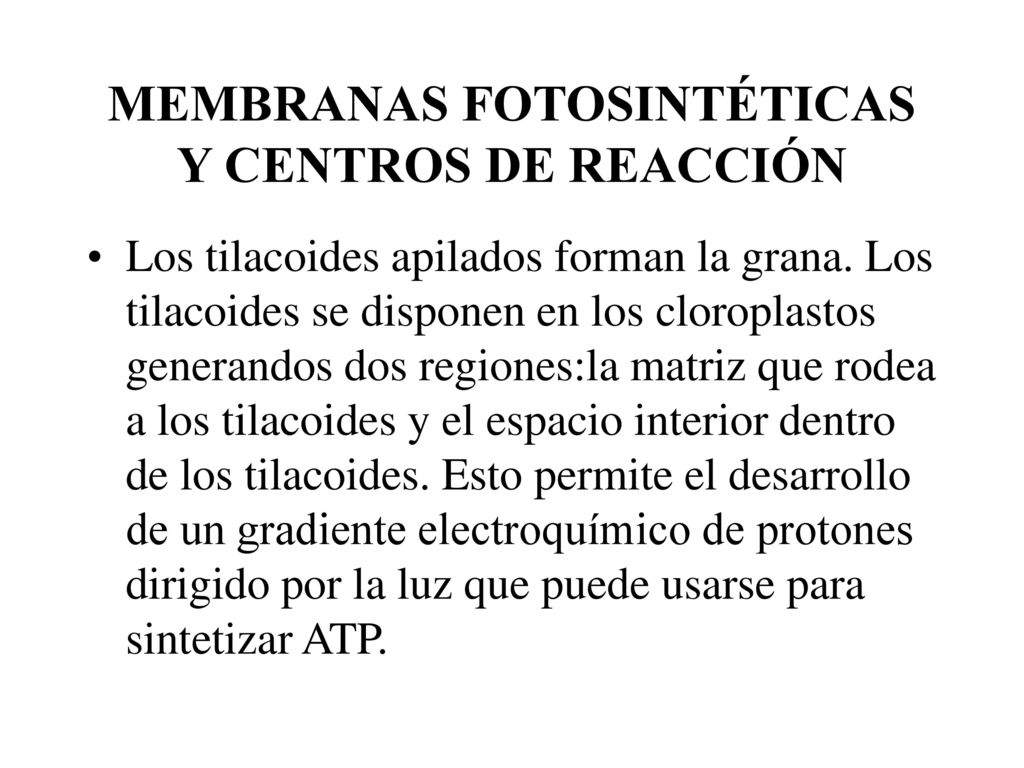 MEMBRANAS FOTOSINTÉTICAS Y CENTROS DE REACCIÓN

• Los tilacoides apilados forman la grana. Los tilacoides se disponen en los cloroplastos generandos dos regiones:la matriz que rodea a los tilacoides y el espacio interior dentro de los tilacoides. Esto permite el desarrollo de un gradiente electroquímico de protones dirigido por la luz que puede usarse para sintetizar ATP.